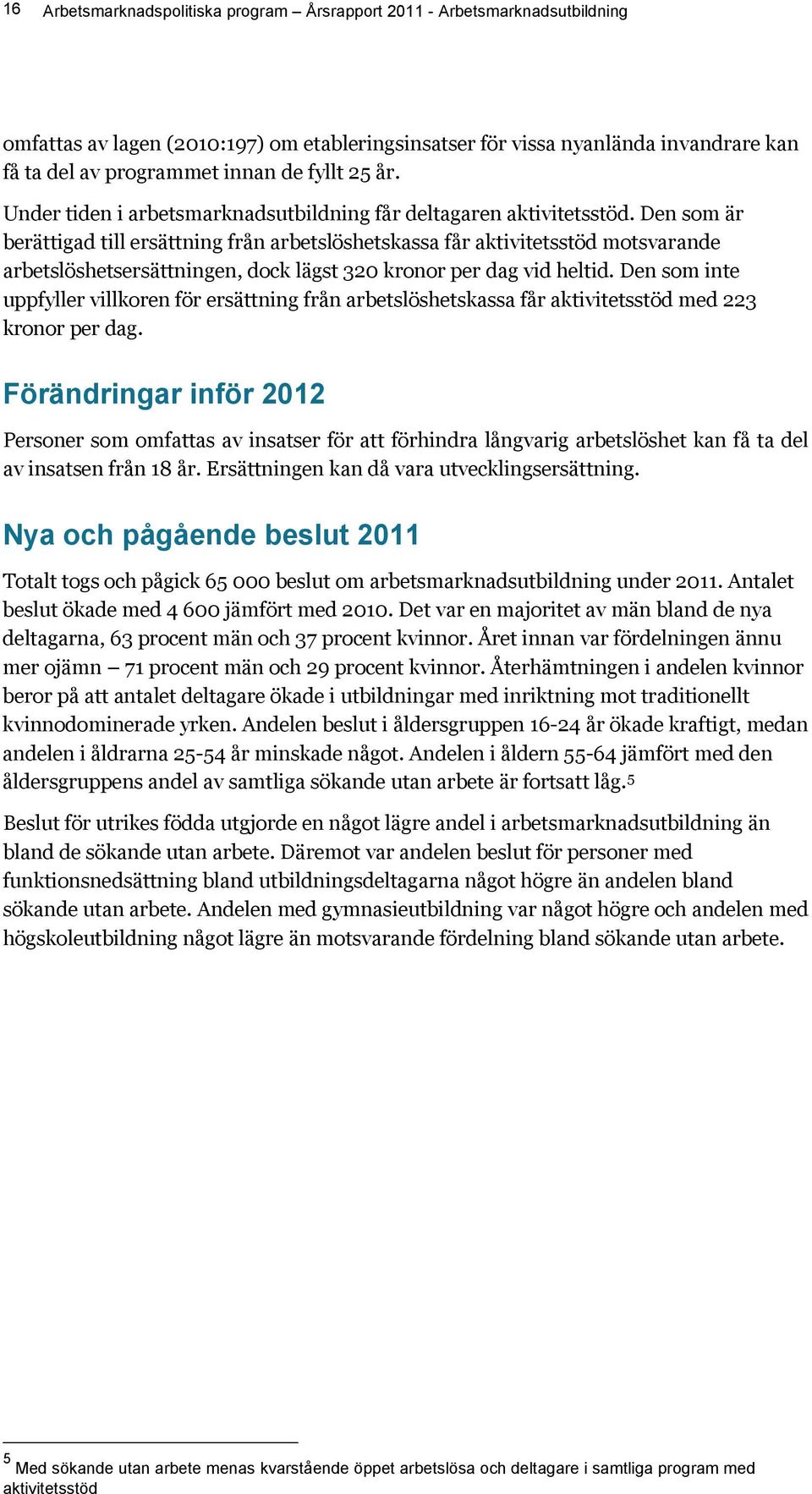 16 Arbetsmarknadspolitiska program – Årsrapport 2011 - Arbetsmarknadsutbildning

omfattas av lagen (2010:197) om etableringsinsatser för vissa nyanlända invandrare kan få ta del av programmet innan de fyllt 25 år.

Under tiden i arbetsmarknadsutbildning får deltagaren aktivitetsstöd. Den som är berättigad till ersättning från arbetslöshetskassa får aktivitetsstöd motsvarande arbetslöshetsersättningen, dock lägst 320 kronor per dag vid heltid. Den som inte uppfyller villkoren för ersättning från arbetslöshetskassa får aktivitetsstöd med 223 kronor per dag.

Förändringar inför 2012

Personer som omfattas av insatser för att förhindra långvarig arbetslöshet kan få ta del av insatsen från 18 år. Ersättningen kan då vara utvecklingsersättning.

Nya och pågående beslut 2011

Totalt togs och pågick 65 000 beslut om arbetsmarknadsutbildning under 2011. Antalet beslut ökade med 4 600 jämfört med 2010. Det var en majoritet av män bland de nya deltagarna, 63 procent män och 37 procent kvinnor. Året innan var fördelningen ännu mer ojämn – 71 procent män och 29 procent kvinnor. Återhämtningen i andelen kvinnor beror på att antalet deltagare ökade i utbildningar med inriktning mot traditionellt kvinnodominerade yrken. Andelen beslut i åldersgruppen 16-24 år ökade kraftigt, medan andelen i åldrarna 25-54 år minskade något. Andelen i åldern 55-64 jämfört med den åldersgruppens andel av samtliga sökande utan arbete är fortsatt låg.$^5$

Beslut för utrikes födda utgjorde en något lägre andel i arbetsmarknadsutbildning än bland de sökande utan arbete. Däremot var andelen beslut för personer med funktionsnedsättning bland utbildningsdeltagarna något högre än andelen bland sökande utan arbete. Andelen med gymnasieutbildning var något högre och andelen med högskoleutbildning något lägre än motsvarande fördelning bland sökande utan arbete.

$^5$ Med sökande utan arbete menas kvarstående öppet arbetslösa och deltagare i samtliga program med aktivitetsstöd